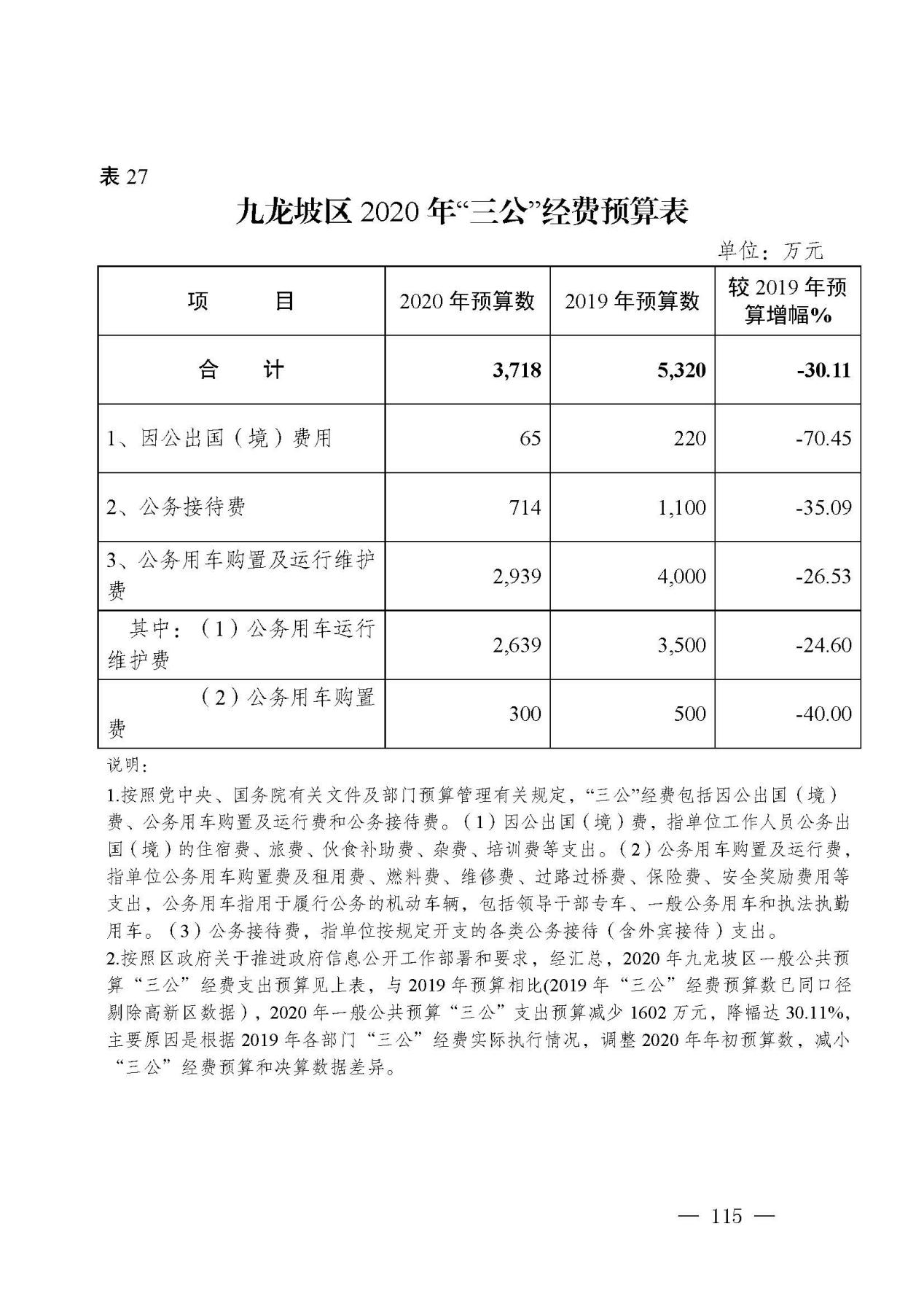 表 27

九龙坡区 2020 年“三公”经费预算表

单位：万元

| 项　　目 | 2020 年预算数 | 2019 年预算数 | 较 2019 年预算增幅% |
|---|---|---|---|
| 合　　计 | 3,718 | 5,320 | -30.11 |
| 1、因公出国（境）费用 | 65 | 220 | -70.45 |
| 2、公务接待费 | 714 | 1,100 | -35.09 |
| 3、公务用车购置及运行维护费 | 2,939 | 4,000 | -26.53 |
| 其中：（1）公务用车运行维护费 | 2,639 | 3,500 | -24.60 |
| （2）公务用车购置费 | 300 | 500 | -40.00 |

说明：

1.按照党中央、国务院有关文件及部门预算管理有关规定，“三公”经费包括因公出国（境）费、公务用车购置及运行费和公务接待费。（1）因公出国（境）费，指单位工作人员公务出国（境）的住宿费、旅费、伙食补助费、杂费、培训费等支出。（2）公务用车购置及运行费，指单位公务用车购置费及租用费、燃料费、维修费、过路过桥费、保险费、安全奖励费用等支出，公务用车指用于履行公务的机动车辆，包括领导干部专车、一般公务用车和执法执勤用车。（3）公务接待费，指单位按规定开支的各类公务接待（含外宾接待）支出。
2.按照区政府关于推进政府信息公开工作部署和要求，经汇总，2020 年九龙坡区一般公共预算“三公”经费支出预算见上表，与 2019 年预算相比(2019 年“三公”经费预算数已同口径剔除高新区数据)，2020 年一般公共预算“三公”支出预算减少 1602 万元，降幅达 30.11%，主要原因是根据 2019 年各部门“三公”经费实际执行情况，调整 2020 年年初预算数，减小“三公”经费预算和决算数据差异。

— 115 —